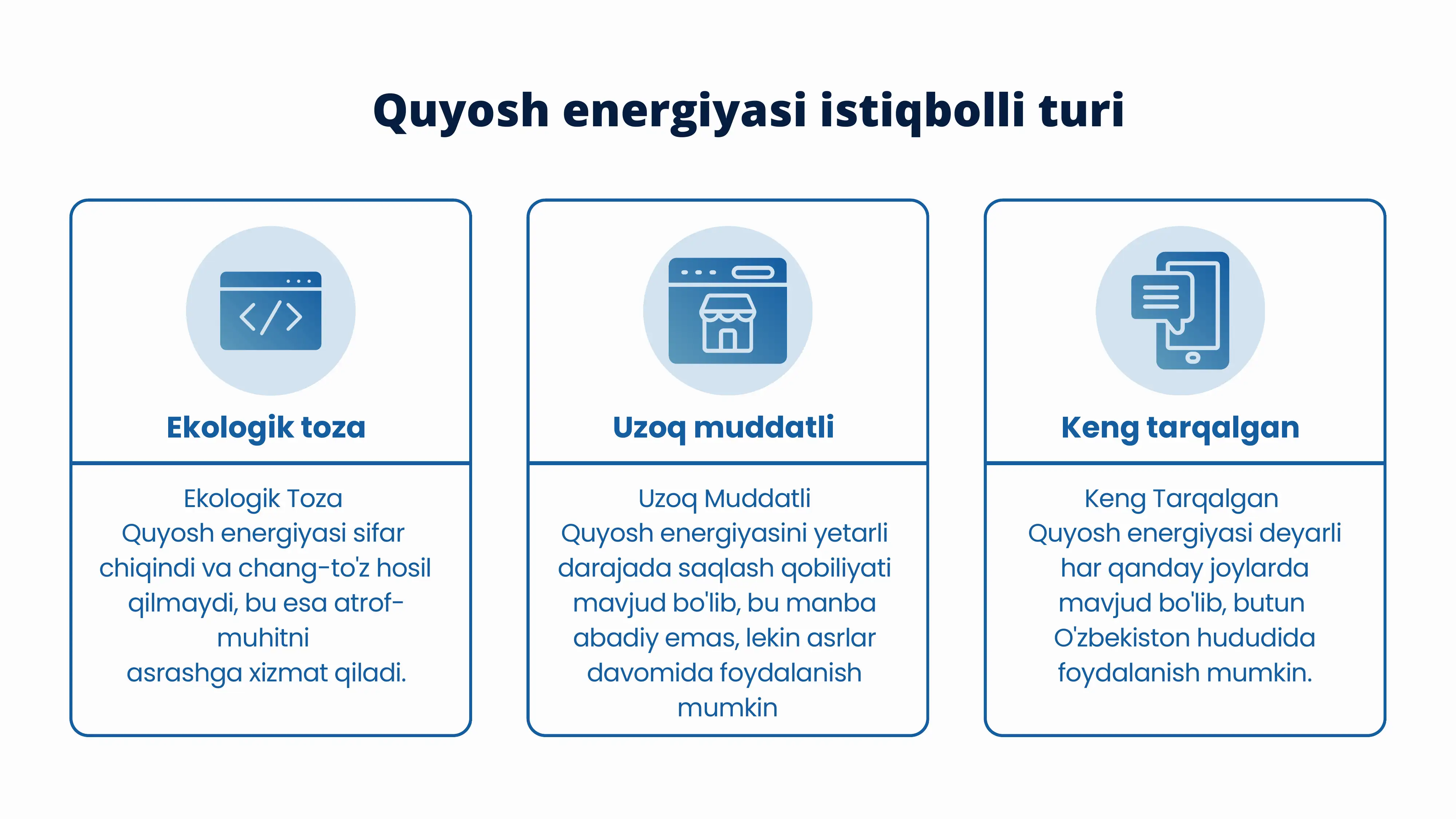 Quyosh energiyasi istiqbolli turi

Ekologik toza

Ekologik Toza
Quyosh energiyasi sifar chiqindi va chang-to'z hosil qilmaydi, bu esa atrof-muhitni
asrashga xizmat qiladi.

Uzoq muddatli

Uzoq Muddatli
Quyosh energiyasini yetarli darajada saqlash qobiliyati mavjud bo'lib, bu manba abadiy emas, lekin asrlar davomida foydalanish mumkin

Keng tarqalgan

Keng Tarqalgan
Quyosh energiyasi deyarli har qanday joylarda mavjud bo'lib, butun O'zbekiston hududida foydalanish mumkin.